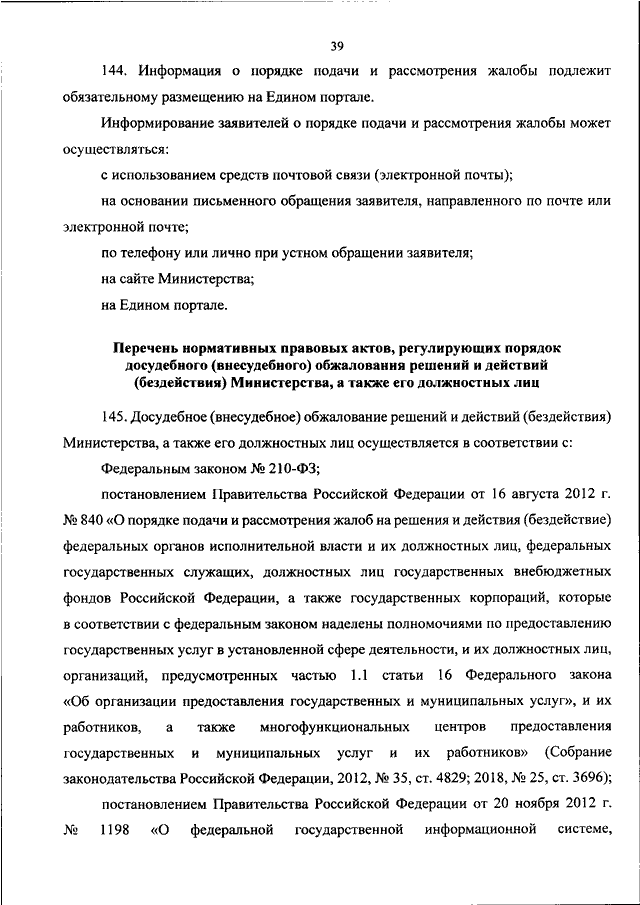 39

144. Информация о порядке подачи и рассмотрения жалобы подлежит обязательному размещению на Едином портале.

Информирование заявителей о порядке подачи и рассмотрения жалобы может осуществляться:

с использованием средств почтовой связи (электронной почты);

на основании письменного обращения заявителя, направленного по почте или электронной почте;

по телефону или лично при устном обращении заявителя;

на сайте Министерства;

на Едином портале.

Перечень нормативных правовых актов, регулирующих порядок досудебного (внесудебного) обжалования решений и действий (бездействия) Министерства, а также его должностных лиц

145. Досудебное (внесудебное) обжалование решений и действий (бездействия) Министерства, а также его должностных лиц осуществляется в соответствии с:

Федеральным законом № 210-ФЗ;

постановлением Правительства Российской Федерации от 16 августа 2012 г. № 840 «О порядке подачи и рассмотрения жалоб на решения и действия (бездействие) федеральных органов исполнительной власти и их должностных лиц, федеральных государственных служащих, должностных лиц государственных внебюджетных фондов Российской Федерации, а также государственных корпораций, которые в соответствии с федеральным законом наделены полномочиями по предоставлению государственных услуг в установленной сфере деятельности, и их должностных лиц, организаций, предусмотренных частью 1.1 статьи 16 Федерального закона «Об организации предоставления государственных и муниципальных услуг», и их работников, а также многофункциональных центров предоставления государственных и муниципальных услуг и их работников» (Собрание законодательства Российской Федерации, 2012, № 35, ст. 4829; 2018, № 25, ст. 3696);

постановлением Правительства Российской Федерации от 20 ноября 2012 г. № 1198 «О федеральной государственной информационной системе,